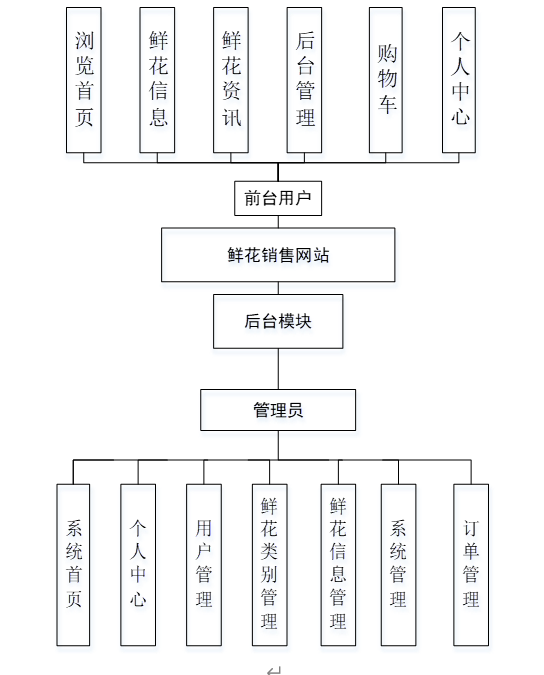 浏览首页

鲜花信息

鲜花资讯

后台管理

购物车

个人中心

前台用户

鲜花销售网站

后台模块

管理员

系统首页

个人中心

用户管理

鲜花类别管理

鲜花信息管理

系统管理

订单管理